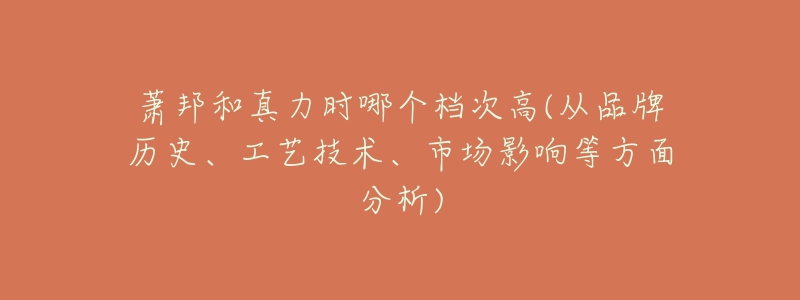 萧邦和真力时哪个档次高(从品牌历史、工艺技术、市场影响等方面分析)